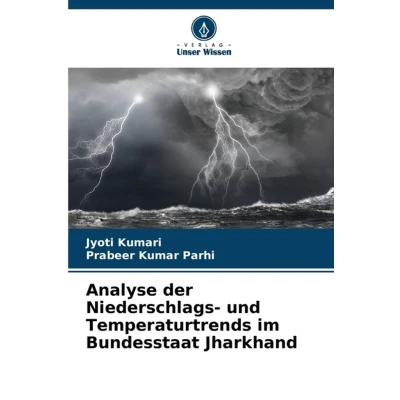 - VERLAG -
Unser Wissen

Jyoti Kumari
Prabeer Kumar Parhi

Analyse der Niederschlags- und Temperaturtrends im Bundesstaat Jharkhand